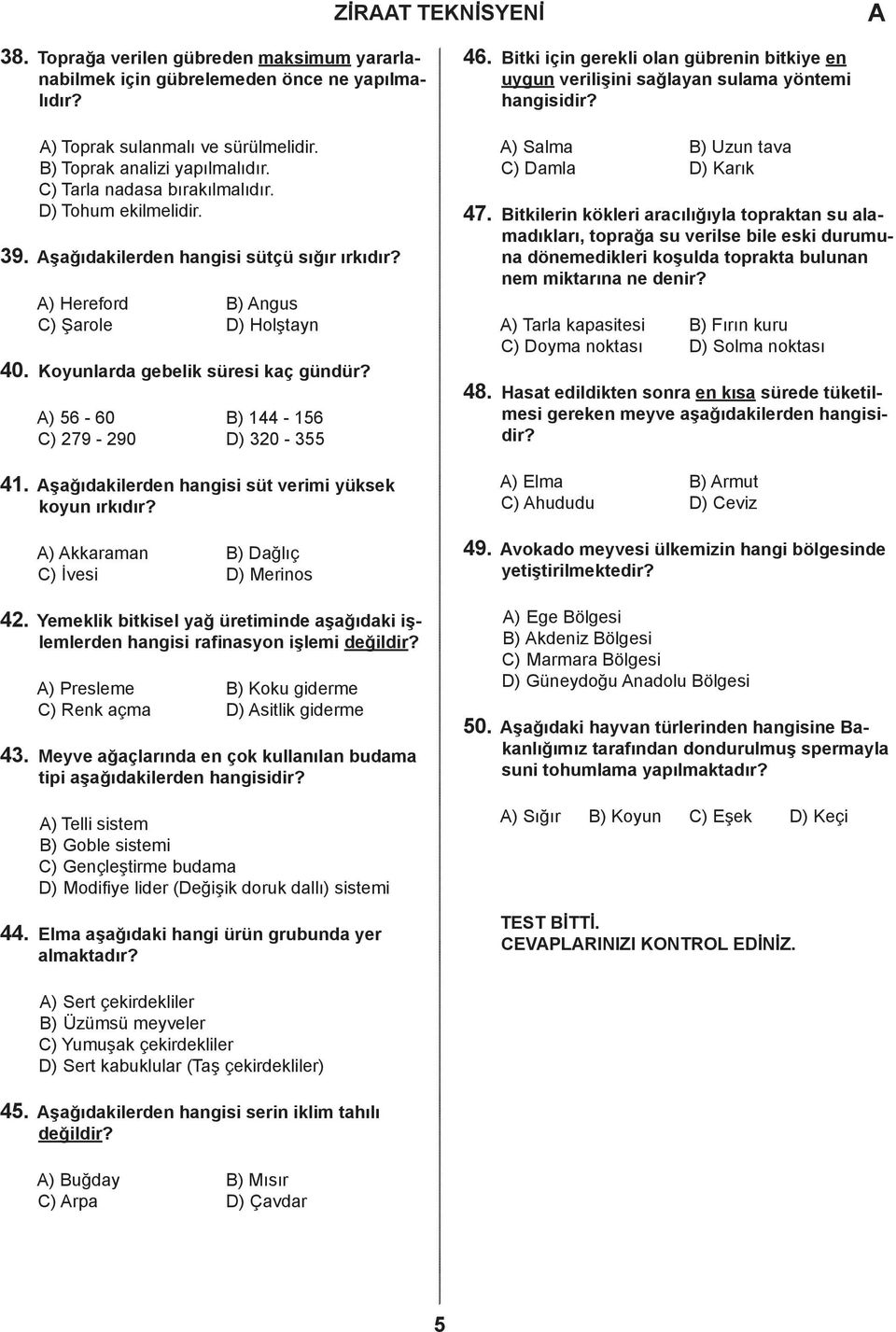 ZİRAAT TEKNİSYENİ A

38. Toprağa verilen gübreden maksimum yararlanabilmek için gübrelemeden önce ne yapılmalıdır?

A) Toprak sulanmalı ve sürülmelidir.
B) Toprak analizi yapılmalıdır.
C) Tarla nadasa bırakılmalıdır.
D) Tohum ekilmelidir.

39. Aşağıdakilerden hangisi sütçü sığır ırkıdır?

A) Hereford B) Angus
C) Şarole D) Holştayn

40. Koyunlarda gebelik süresi kaç gündür?

A) 56 - 60 B) 144 - 156
C) 279 - 290 D) 320 - 355

41. Aşağıdakilerden hangisi süt verimi yüksek koyun ırkıdır?

A) Akkaraman B) Dağlıç
C) İvesi D) Merinos

42. Yemeklik bitkisel yağ üretiminde aşağıdaki işlemlerden hangisi rafinasyon işlemi değildir?

A) Presleme B) Koku giderme
C) Renk açma D) Asitlik giderme

43. Meyve ağaçlarında en çok kullanılan budama tipi aşağıdakilerden hangisidir?

A) Telli sistem
B) Goble sistemi
C) Gençleştirme budama
D) Modifiye lider (Değişik doruk dallı) sistemi

44. Elma aşağıdaki hangi ürün grubunda yer almaktadır?

A) Sert çekirdekliler
B) Üzümsü meyveler
C) Yumuşak çekirdekliler
D) Sert kabuklular (Taş çekirdekliler)

45. Aşağıdakilerden hangisi serin iklim tahılı değildir?

A) Buğday B) Mısır
C) Arpa D) Çavdar

46. Bitki için gerekli olan gübrenin bitkiye en uygun verilişini sağlayan sulama yöntemi hangisidir?

A) Salma B) Uzun tava
C) Damla D) Karık

47. Bitkilerin kökleri aracılığıyla topraktan su alamadıkları, toprağa su verilse bile eski durumuna dönemedikleri koşulda toprakta bulunan nem miktarına ne denir?

A) Tarla kapasitesi B) Fırın kuru
C) Doyma noktası D) Solma noktası

48. Hasat edildikten sonra en kısa sürede tüketilmesi gereken meyve aşağıdakilerden hangisidir?

A) Elma B) Armut
C) Ahududu D) Ceviz

49. Avokado meyvesi ülkemizin hangi bölgesinde yetiştirilmektedir?

A) Ege Bölgesi
B) Akdeniz Bölgesi
C) Marmara Bölgesi
D) Güneydoğu Anadolu Bölgesi

50. Aşağıdaki hayvan türlerinden hangisine Bakanlığımız tarafından dondurulmuş spermayla suni tohumlama yapılmaktadır?

A) Sığır B) Koyun C) Eşek D) Keçi

TEST BİTTİ.
CEVAPLARINIZI KONTROL EDİNİZ.

5